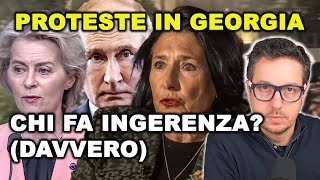 PROTESTE IN GEORGIA

CHI FA INGERENZA? (DAVVERO)